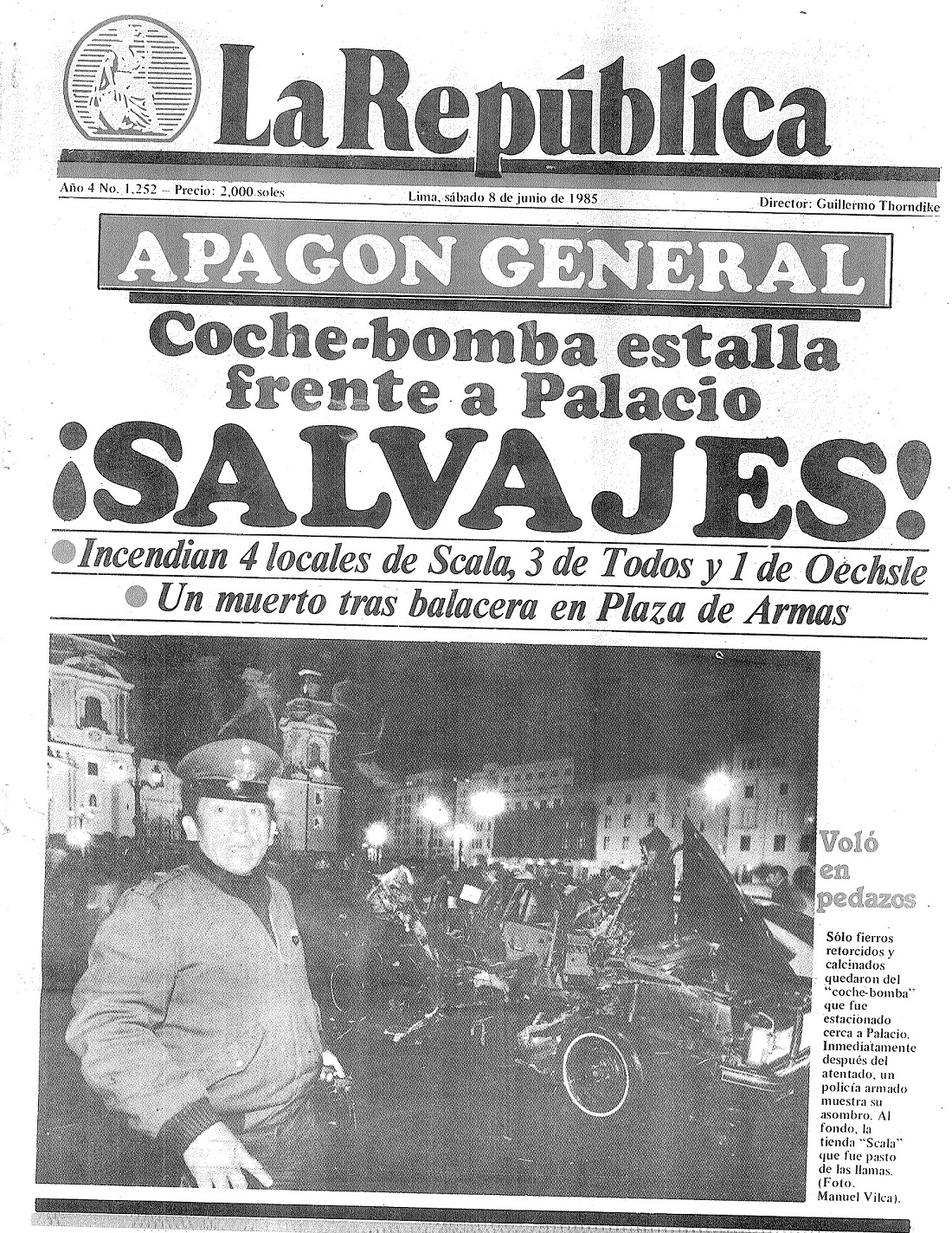 La República

Año 4 No. 1,252 — Precio: 2,000 soles

Lima, sábado 8 de junio de 1985

Director: Guillermo Thorndike

APAGON GENERAL

Coche-bomba estalla frente a Palacio

¡SALVAJES!

Incendian 4 locales de Scala, 3 de Todos y 1 de Oechsle

Un muerto tras balacera en Plaza de Armas

Voló en pedazos

Sólo fierros retorcidos y calcinados quedaron del "coche-bomba" que fue estacionado cerca a Palacio. Inmediatamente después del atentado, un policía armado muestra su asombro. Al fondo, la tienda "Scala" que fue pasto de las llamas. (Foto. Manuel Vilca).